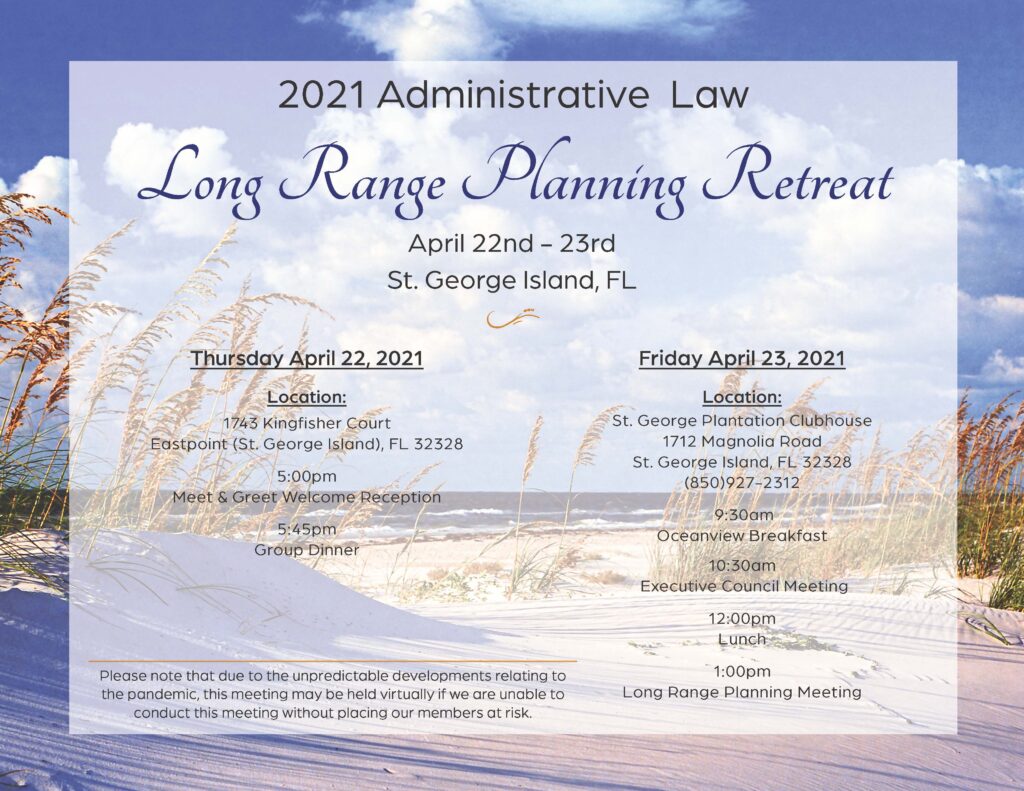 2021 Administrative Law

Long Range Planning Retreat

April 22nd – 23rd

St. George Island, FL

Thursday April 22, 2021

Location:

1743 Kingfisher Court
Eastpoint (St. George Island), FL 32328

5:00pm
Meet & Greet Welcome Reception

5:45pm
Group Dinner

Please note that due to the unpredictable developments relating to the pandemic, this meeting may be held virtually if we are unable to conduct this meeting without placing our members at risk.

Friday April 23, 2021

Location:

St. George Plantation Clubhouse
1712 Magnolia Road
St. George Island, FL 32328
(850)927-2312

9:30am
Oceanview Breakfast

10:30am
Executive Council Meeting

12:00pm
Lunch

1:00pm
Long Range Planning Meeting